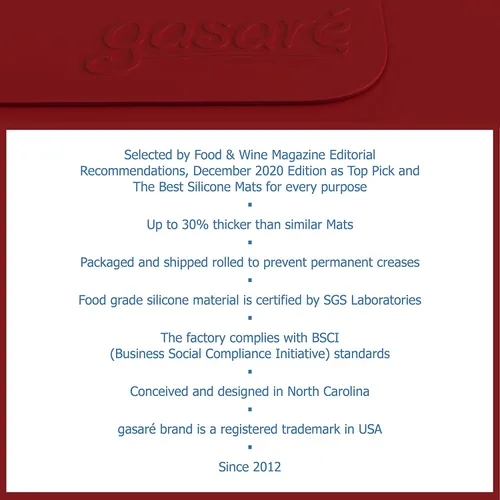 gasaré

Selected by Food & Wine Magazine Editorial Recommendations, December 2020 Edition as Top Pick and The Best Silicone Mats for every purpose

▪

Up to 30% thicker than similar Mats

▪

Packaged and shipped rolled to prevent permanent creases

▪

Food grade silicone material is certified by SGS Laboratories

▪

The factory complies with BSCI (Business Social Compliance Initiative) standards

▪

Conceived and designed in North Carolina

▪

gasaré brand is a registered trademark in USA

▪

Since 2012